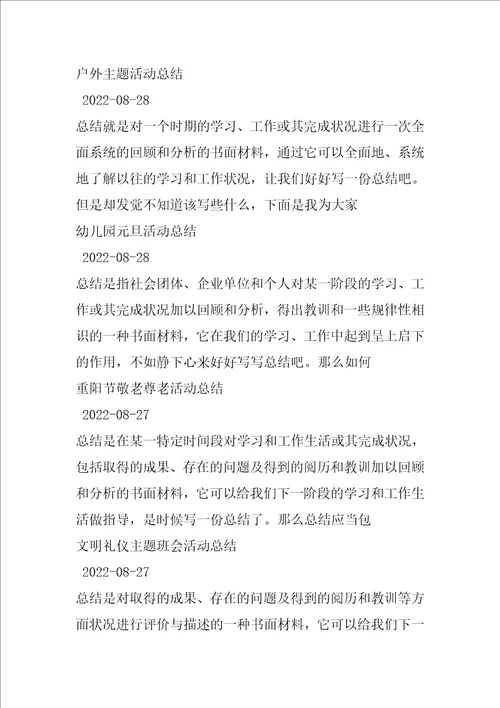 户外主题活动总结

2022-08-28

总结就是对一个时期的学习、工作或其完成状况进行一次全面系统的回顾和分析的书面材料，通过它可以全面地、系统地了解以往的学习和工作状况，让我们好好写一份总结吧。但是却发觉不知道该写些什么，下面是我为大家

幼儿园元旦活动总结

2022-08-28

总结是指社会团体、企业单位和个人对某一阶段的学习、工作或其完成状况加以回顾和分析，得出教训和一些规律性相识的一种书面材料，它在我们的学习、工作中起到呈上启下的作用，不如静下心来好好写写总结吧。那么如何

重阳节敬老尊老活动总结

2022-08-27

总结是在某一特定时间段对学习和工作生活或其完成状况，包括取得的成果、存在的问题及得到的阅历和教训加以回顾和分析的书面材料，它可以给我们下一阶段的学习和工作生活做指导，是时候写一份总结了。那么总结应当包

文明礼仪主题班会活动总结

2022-08-27

总结是对取得的成果、存在的问题及得到的阅历和教训等方面状况进行评价与描述的一种书面材料，它可以给我们下一